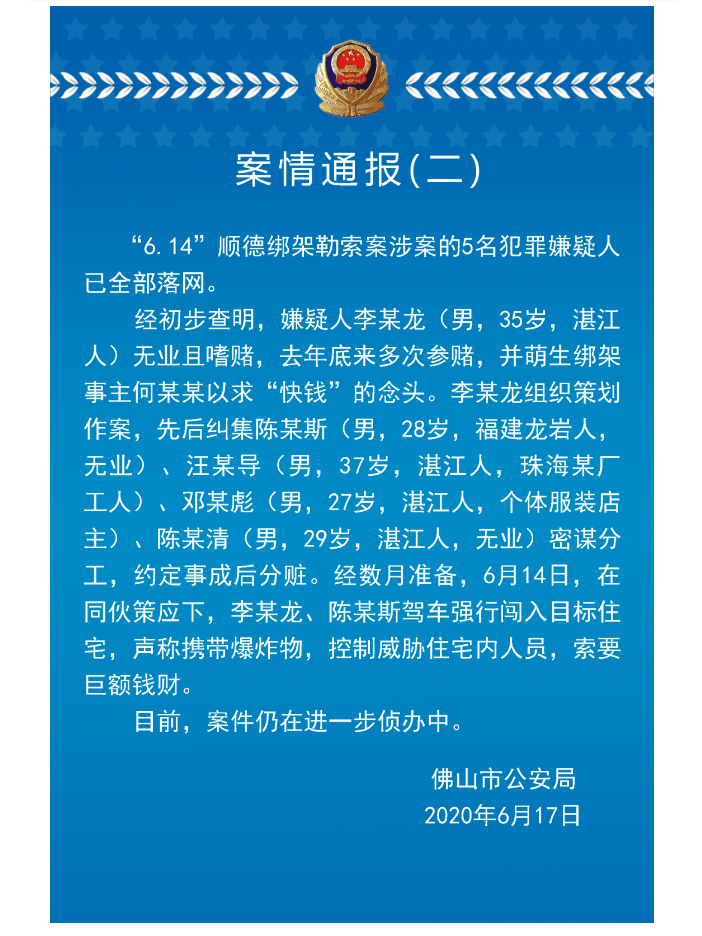 案情通报(二)

“6.14”顺德绑架勒索案涉案的5名犯罪嫌疑人已全部落网。

经初步查明，嫌疑人李某龙（男，35岁，湛江人）无业且嗜赌，去年底来多次参赌，并萌生绑架事主何某某以求“快钱”的念头。李某龙组织策划作案，先后纠集陈某斯（男，28岁，福建龙岩人，无业）、汪某导（男，37岁，湛江人，珠海某厂工人）、邓某彪（男，27岁，湛江人，个体服装店主）、陈某清（男，29岁，湛江人，无业）密谋分工，约定事成后分赃。经数月准备，6月14日，在同伙策应下，李某龙、陈某斯驾车强行闯入目标住宅，声称携带爆炸物，控制威胁住宅内人员，索要巨额钱财。

目前，案件仍在进一步侦办中。

佛山市公安局
2020年6月17日